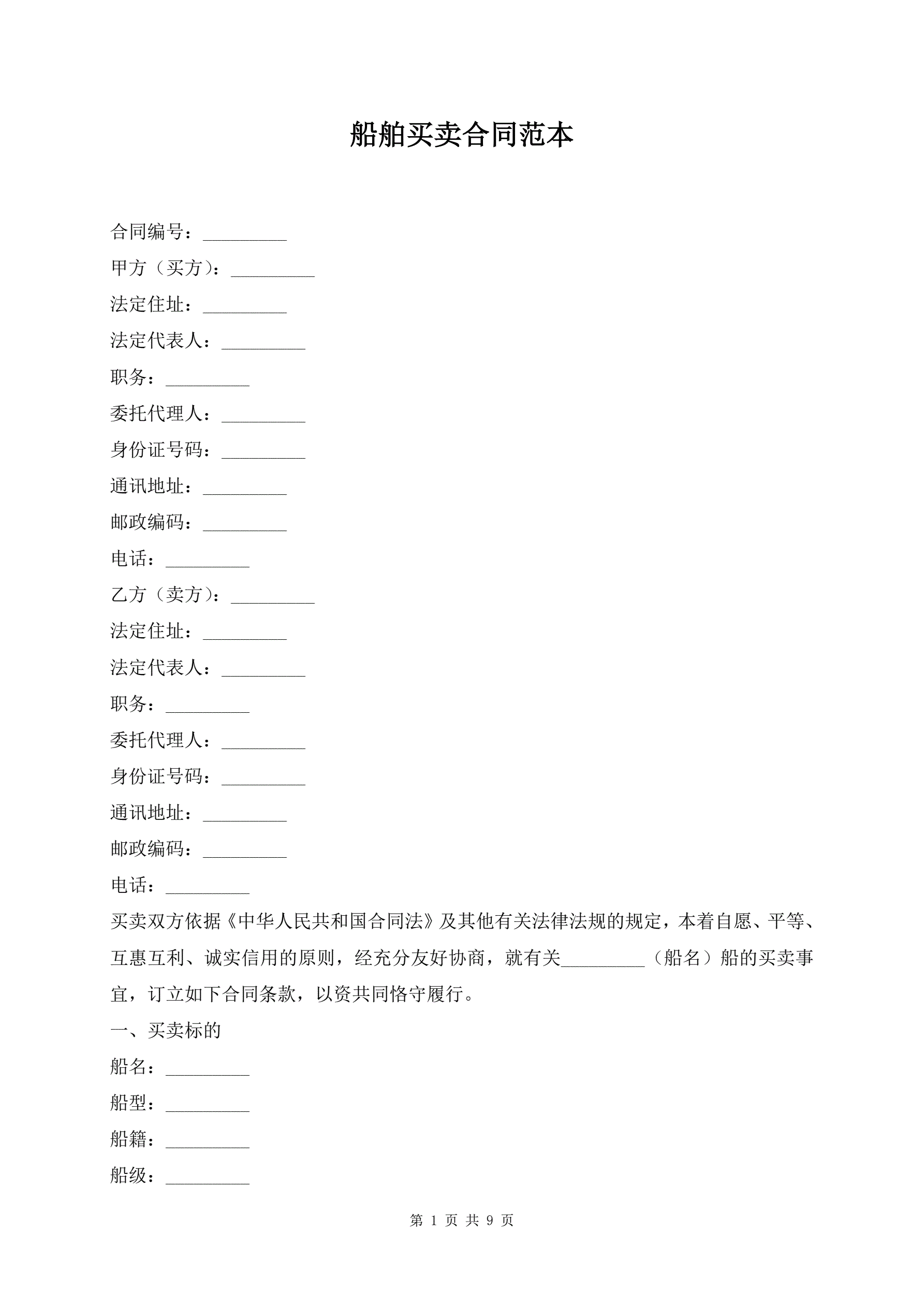 船舶买卖合同范本

合同编号：_________

甲方（买方）：_________

法定住址：_________

法定代表人：_________

职务：_________

委托代理人：_________

身份证号码：_________

通讯地址：_________

邮政编码：_________

电话：_________

乙方（卖方）：_________

法定住址：_________

法定代表人：_________

职务：_________

委托代理人：_________

身份证号码：_________

通讯地址：_________

邮政编码：_________

电话：_________

买卖双方依据《中华人民共和国合同法》及其他有关法律法规的规定，本着自愿、平等、互惠互利、诚实信用的原则，经充分友好协商，就有关_________（船名）船的买卖事宜，订立如下合同条款，以资共同恪守履行。

一、买卖标的

船名：_________

船型：_________

船籍：_________

船级：_________

第 1 页 共 9 页